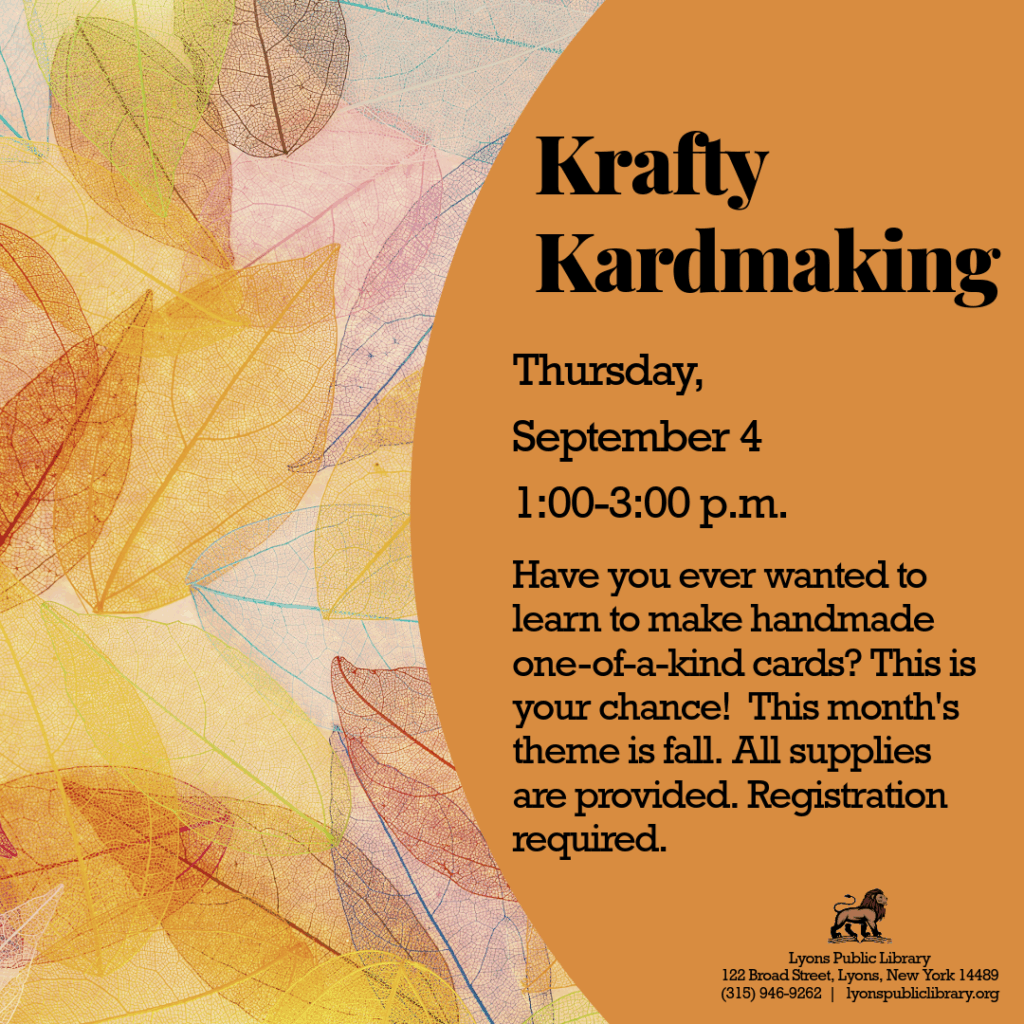 Krafty Kardmaking

Thursday,

September 4

1:00-3:00 p.m.

Have you ever wanted to learn to make handmade one-of-a-kind cards? This is your chance! This month's theme is fall. All supplies are provided. Registration required.

Lyons Public Library
122 Broad Street, Lyons, New York 14489
(315) 946-9262 | lyonspubliclibrary.org